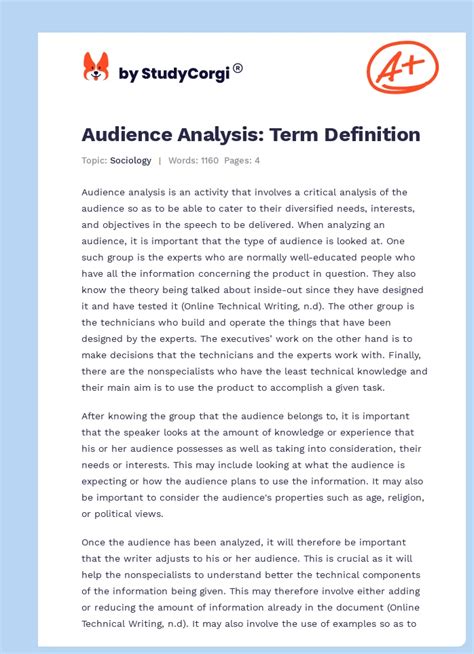 by StudyCorgi®

A+

Audience Analysis: Term Definition

Topic: Sociology | Words: 1160 Pages: 4

Audience analysis is an activity that involves a critical analysis of the audience so as to be able to cater to their diversified needs, interests, and objectives in the speech to be delivered. When analyzing an audience, it is important that the type of audience is looked at. One such group is the experts who are normally well-educated people who have all the information concerning the product in question. They also know the theory being talked about inside-out since they have designed it and have tested it (Online Technical Writing, n.d). The other group is the technicians who build and operate the things that have been designed by the experts. The executives' work on the other hand is to make decisions that the technicians and the experts work with. Finally, there are the nonspecialists who have the least technical knowledge and their main aim is to use the product to accomplish a given task.

After knowing the group that the audience belongs to, it is important that the speaker looks at the amount of knowledge or experience that his or her audience possesses as well as taking into consideration, their needs or interests. This may include looking at what the audience is expecting or how the audience plans to use the information. It may also be important to consider the audience's properties such as age, religion, or political views.

Once the audience has been analyzed, it will therefore be important that the writer adjusts to his or her audience. This is crucial as it will help the nonspecialists to understand better the technical components of the information being given. This may therefore involve either adding or reducing the amount of information already in the document (Online Technical Writing, n.d). It may also involve the use of examples so as to